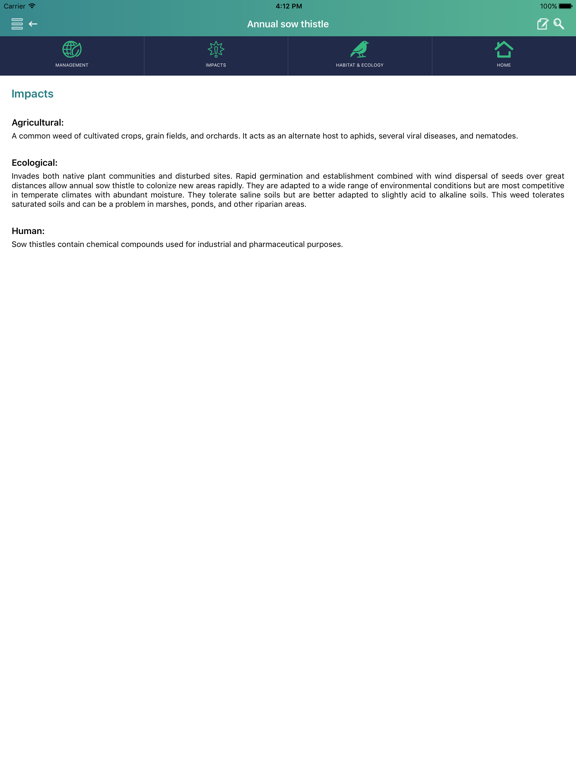 Carrier 4:12 PM 100%

Annual sow thistle

MANAGEMENT IMPACTS HABITAT & ECOLOGY HOME

Impacts

Agricultural:
A common weed of cultivated crops, grain fields, and orchards. It acts as an alternate host to aphids, several viral diseases, and nematodes.

Ecological:
Invades both native plant communities and disturbed sites. Rapid germination and establishment combined with wind dispersal of seeds over great distances allow annual sow thistle to colonize new areas rapidly. They are adapted to a wide range of environmental conditions but are most competitive in temperate climates with abundant moisture. They tolerate saline soils but are better adapted to slightly acid to alkaline soils. This weed tolerates saturated soils and can be a problem in marshes, ponds, and other riparian areas.

Human:
Sow thistles contain chemical compounds used for industrial and pharmaceutical purposes.